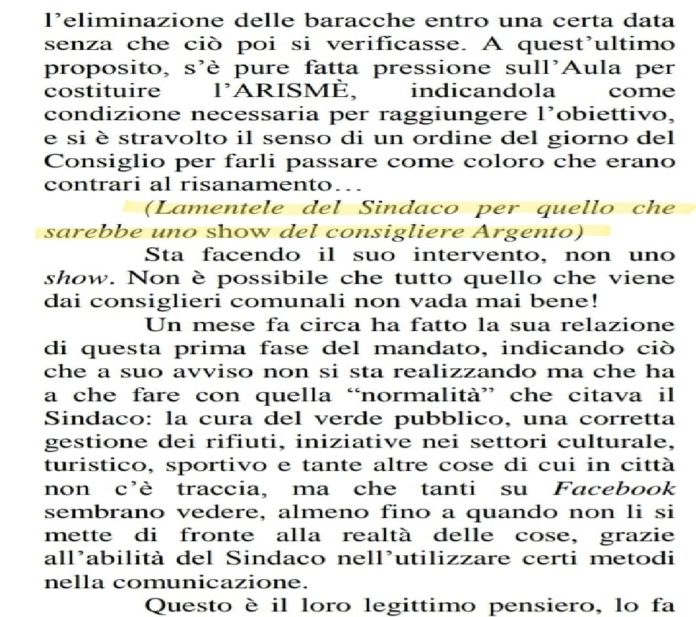 l'eliminazione delle baracche entro una certa data senza che ciò poi si verificasse. A quest'ultimo proposito, s'è pure fatta pressione sull'Aula per costituire l'ARISMÈ, indicandola come condizione necessaria per raggiungere l'obiettivo, e si è stravolto il senso di un ordine del giorno del Consiglio per farli passare come coloro che erano contrari al risanamento…

(Lamentele del Sindaco per quello che sarebbe uno show del consigliere Argento)

Sta facendo il suo intervento, non uno show. Non è possibile che tutto quello che viene dai consiglieri comunali non vada mai bene!

Un mese fa circa ha fatto la sua relazione di questa prima fase del mandato, indicando ciò che a suo avviso non si sta realizzando ma che ha a che fare con quella "normalità" che citava il Sindaco: la cura del verde pubblico, una corretta gestione dei rifiuti, iniziative nei settori culturale, turistico, sportivo e tante altre cose di cui in città non c'è traccia, ma che tanti su Facebook sembrano vedere, almeno fino a quando non li si mette di fronte alla realtà delle cose, grazie all'abilità del Sindaco nell'utilizzare certi metodi nella comunicazione.

Questo è il loro legittimo pensiero, lo fa